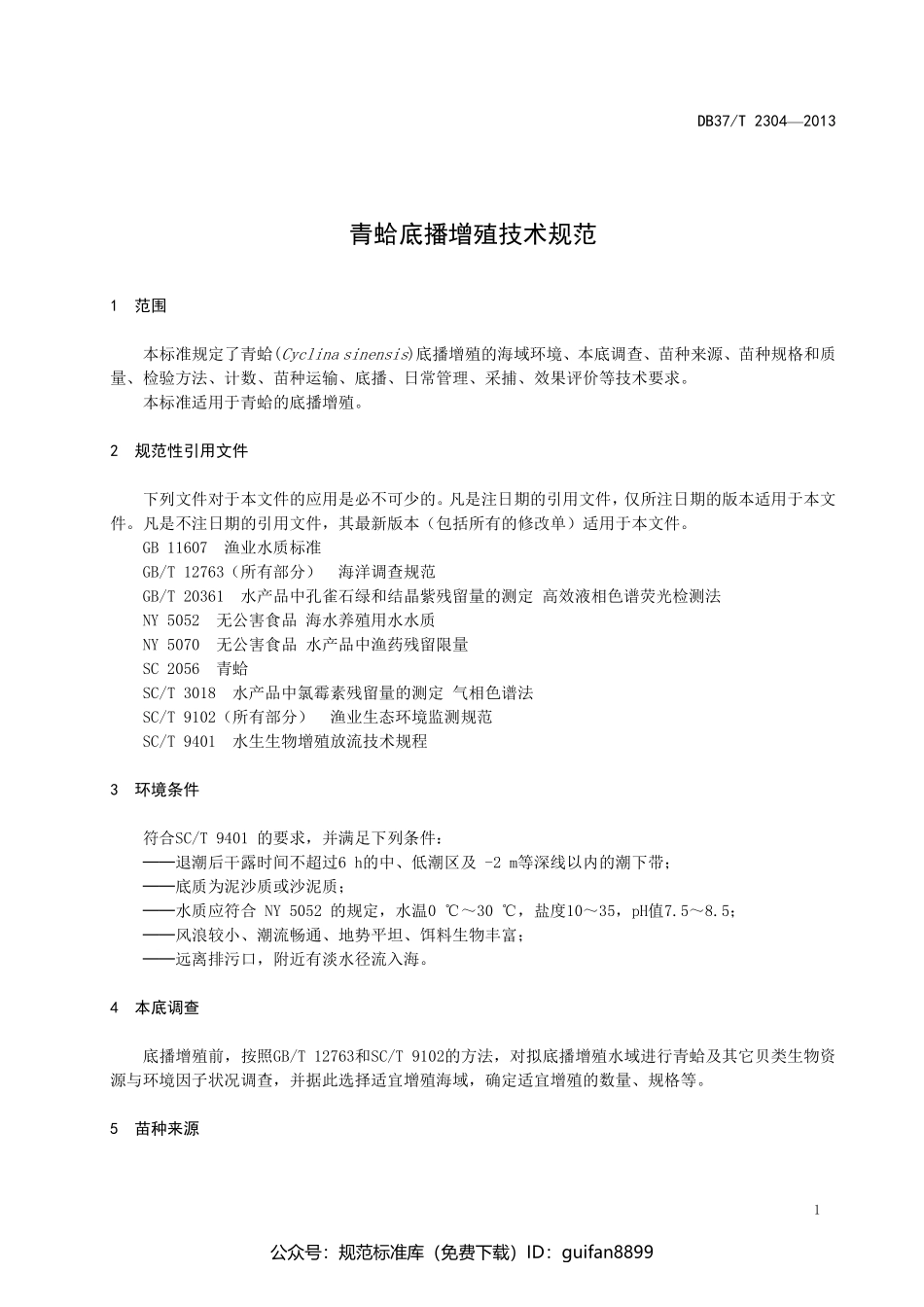 DB37/T 2304—2013

青蛤底播增殖技术规范

1 范围

本标准规定了青蛤(Cyclina sinensis)底播增殖的海域环境、本底调查、苗种来源、苗种规格和质量、检验方法、计数、苗种运输、底播、日常管理、采捕、效果评价等技术要求。
本标准适用于青蛤的底播增殖。

2 规范性引用文件

下列文件对于本文件的应用是必不可少的。凡是注日期的引用文件，仅所注日期的版本适用于本文件。凡是不注日期的引用文件，其最新版本（包括所有的修改单）适用于本文件。
GB 11607 渔业水质标准
GB/T 12763（所有部分） 海洋调查规范
GB/T 20361 水产品中孔雀石绿和结晶紫残留量的测定 高效液相色谱荧光检测法
NY 5052 无公害食品 海水养殖用水水质
NY 5070 无公害食品 水产品中渔药残留限量
SC 2056 青蛤
SC/T 3018 水产品中氯霉素残留量的测定 气相色谱法
SC/T 9102（所有部分） 渔业生态环境监测规范
SC/T 9401 水生生物增殖放流技术规程

3 环境条件

符合SC/T 9401 的要求，并满足下列条件：
——退潮后干露时间不超过6 h的中、低潮区及 -2 m等深线以内的潮下带；
——底质为泥沙质或沙泥质；
——水质应符合 NY 5052 的规定，水温0 ℃～30 ℃，盐度10～35，pH值7.5～8.5；
——风浪较小、潮流畅通、地势平坦、饵料生物丰富；
——远离排污口，附近有淡水径流入海。

4 本底调查

底播增殖前，按照GB/T 12763和SC/T 9102的方法，对拟底播增殖水域进行青蛤及其它贝类生物资源与环境因子状况调查，并据此选择适宜增殖海域，确定适宜增殖的数量、规格等。

5 苗种来源

1

公众号：规范标准库（免费下载）ID：guifan8899